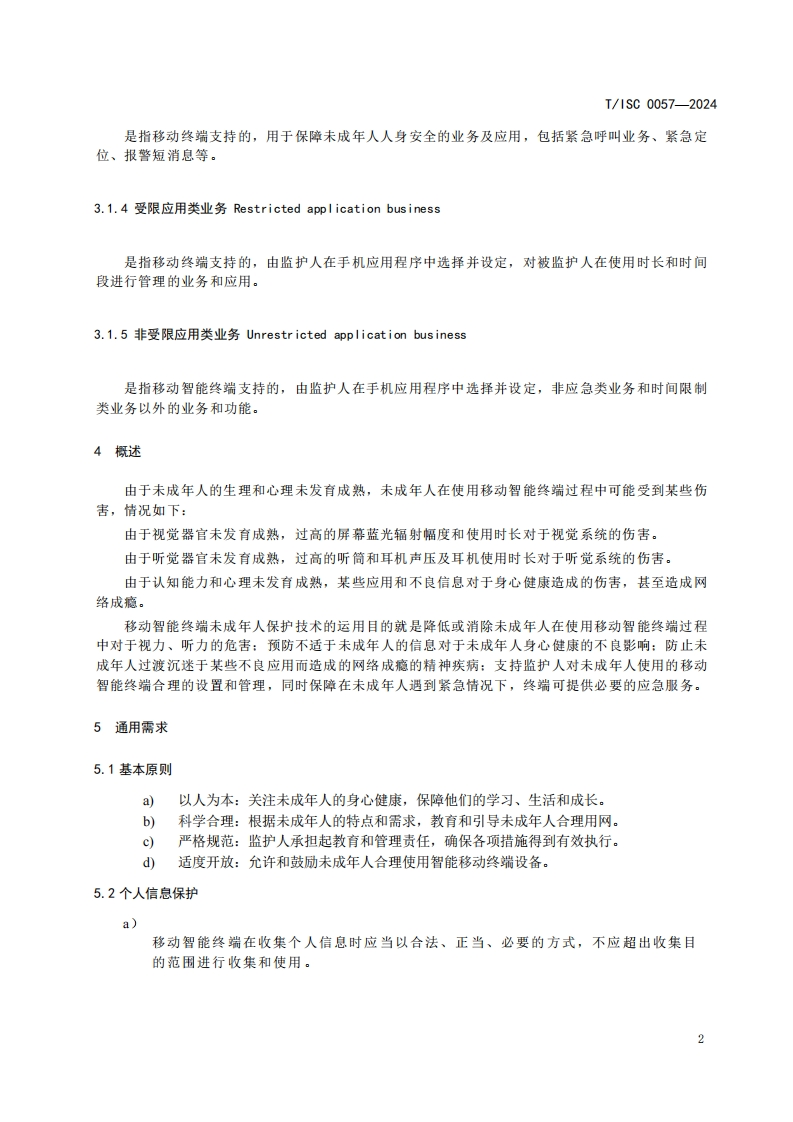 T/ISC 0057—2024

是指移动终端支持的，用于保障未成年人人身安全的业务及应用，包括紧急呼叫业务、紧急定位、报警短消息等。

3.1.4 受限应用类业务 Restricted application business

是指移动终端支持的，由监护人在手机应用程序中选择并设定，对被监护人在使用时长和时间段进行管理的业务和应用。

3.1.5 非受限应用类业务 Unrestricted application business

是指移动智能终端支持的，由监护人在手机应用程序中选择并设定，非应急类业务和时间限制类业务以外的业务和功能。

4 概述

由于未成年人的生理和心理未发育成熟，未成年人在使用移动智能终端过程中可能受到某些伤害，情况如下：

由于视觉器官未发育成熟，过高的屏幕蓝光辐射幅度和使用时长对于视觉系统的伤害。

由于听觉器官未发育成熟，过高的听筒和耳机声压及耳机使用时长对于听觉系统的伤害。

由于认知能力和心理未发育成熟，某些应用和不良信息对于身心健康造成的伤害，甚至造成网络成瘾。

移动智能终端未成年人保护技术的运用目的就是降低或消除未成年人在使用移动智能终端过程中对于视力、听力的危害；预防不适于未成年人的信息对于未成年人身心健康的不良影响；防止未成年人过渡沉迷于某些不良应用而造成的网络成瘾的精神疾病；支持监护人对未成年人使用的移动智能终端合理的设置和管理，同时保障在未成年人遇到紧急情况下，终端可提供必要的应急服务。

5 通用需求

5.1 基本原则

a) 以人为本：关注未成年人的身心健康，保障他们的学习、生活和成长。
b) 科学合理：根据未成年人的特点和需求，教育和引导未成年人合理用网。
c) 严格规范：监护人承担起教育和管理责任，确保各项措施得到有效执行。
d) 适度开放：允许和鼓励未成年人合理使用智能移动终端设备。

5.2 个人信息保护

a）
移动智能终端在收集个人信息时应当以合法、正当、必要的方式，不应超出收集目的范围进行收集和使用。

2